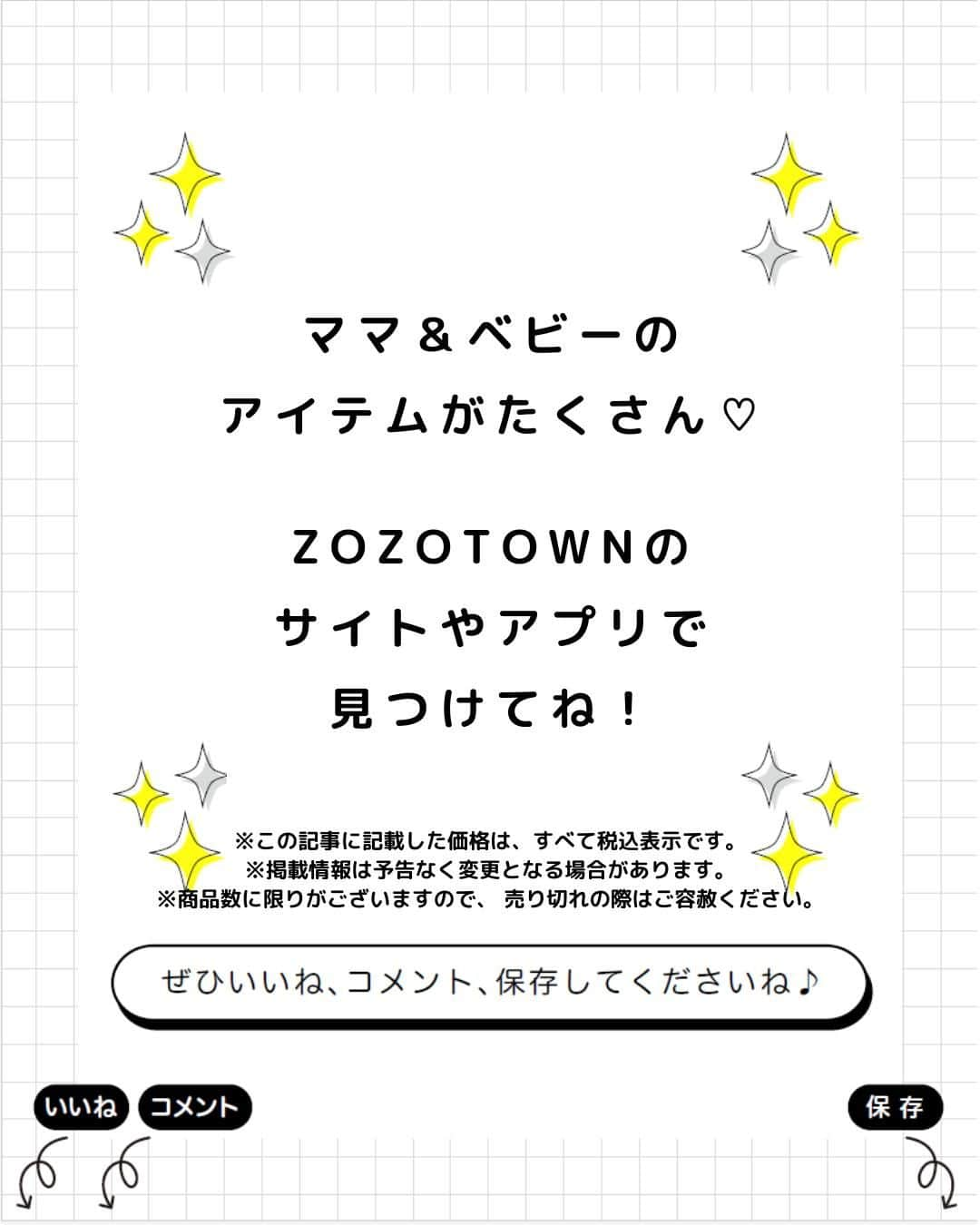 ママ＆ベビーの
アイテムがたくさん♡

ZOZOTOWNの
サイトやアプリで
見つけてね！

※この記事に記載した価格は、すべて税込表示です。
※掲載情報は予告なく変更となる場合があります。
※商品数に限りがございますので、 売り切れの際はご容赦ください。

ぜひいいね、コメント、保存してくださいね♪

いいね コメント

保存